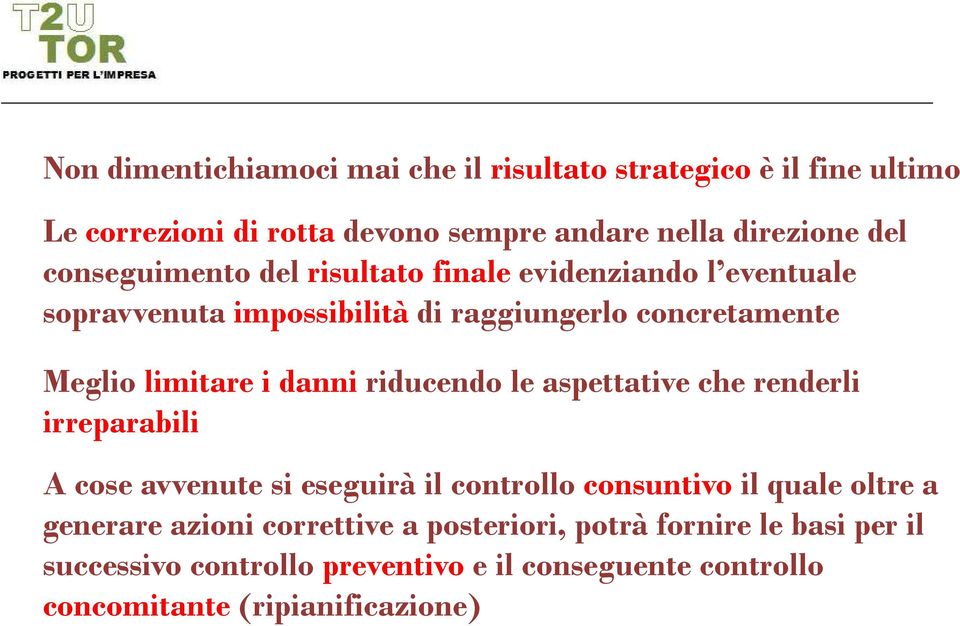 T2U
TOR
PROGETTI PER L'IMPRESA

Non dimentichiamoci mai che il risultato strategico è il fine ultimo

Le correzioni di rotta devono sempre andare nella direzione del conseguimento del risultato finale evidenziando l'eventuale sopravvenuta impossibilità di raggiungerlo concretamente

Meglio limitare i danni riducendo le aspettative che renderli irreparabili

A cose avvenute si eseguirà il controllo consuntivo il quale oltre a generare azioni correttive a posteriori, potrà fornire le basi per il successivo controllo preventivo e il conseguente controllo concomitante (ripianificazione)